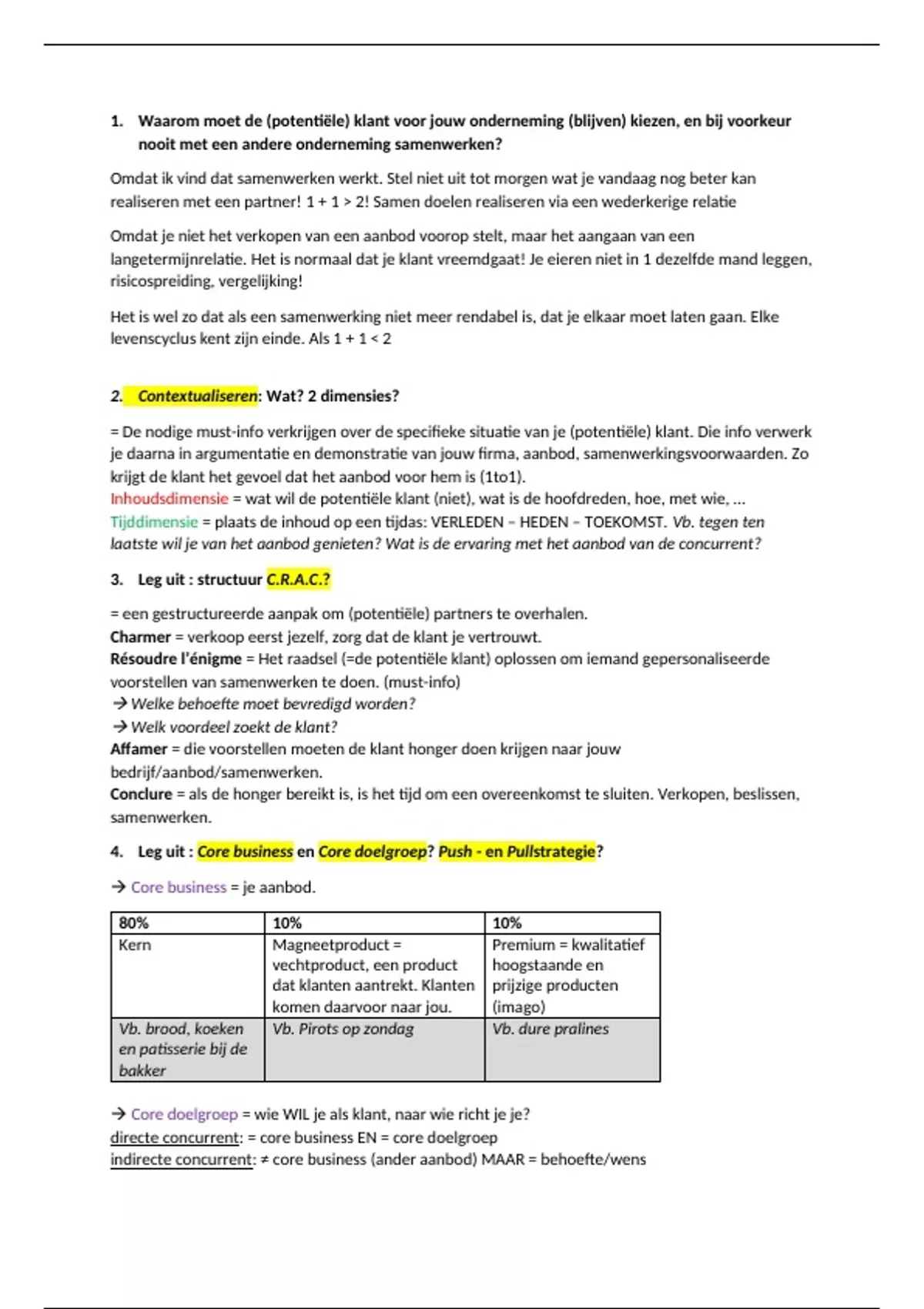 1. Waarom moet de (potentiële) klant voor jouw onderneming (blijven) kiezen, en bij voorkeur nooit met een andere onderneming samenwerken?

Omdat ik vind dat samenwerken werkt. Stel niet uit tot morgen wat je vandaag nog beter kan realiseren met een partner! 1 + 1 > 2! Samen doelen realiseren via een wederkerige relatie

Omdat je niet het verkopen van een aanbod voorop stelt, maar het aangaan van een langetermijnrelatie. Het is normaal dat je klant vreemdgaat! Je eieren niet in 1 dezelfde mand leggen, risicospreiding, vergelijking!

Het is wel zo dat als een samenwerking niet meer rendabel is, dat je elkaar moet laten gaan. Elke levenscyclus kent zijn einde. Als 1 + 1 < 2

2. Contextualiseren: Wat? 2 dimensies?

= De nodige must-info verkrijgen over de specifieke situatie van je (potentiële) klant. Die info verwerk je daarna in argumentatie en demonstratie van jouw firma, aanbod, samenwerkingsvoorwaarden. Zo krijgt de klant het gevoel dat het aanbod voor hem is (1to1).
Inhoudsdimensie = wat wil de potentiële klant (niet), wat is de hoofdreden, hoe, met wie, ...
Tijddimensie = plaats de inhoud op een tijdas: VERLEDEN – HEDEN – TOEKOMST. Vb. tegen ten laatste wil je van het aanbod genieten? Wat is de ervaring met het aanbod van de concurrent?

3. Leg uit : structuur C.R.A.C.?

= een gestructureerde aanpak om (potentiële) partners te overhalen.
Charmer = verkoop eerst jezelf, zorg dat de klant je vertrouwt.
Résoudre l'énigme = Het raadsel (=de potentiële klant) oplossen om iemand gepersonaliseerde voorstellen van samenwerken te doen. (must-info)
→ Welke behoefte moet bevredigd worden?
→ Welk voordeel zoekt de klant?
Affamer = die voorstellen moeten de klant honger doen krijgen naar jouw bedrijf/aanbod/samenwerken.
Conclure = als de honger bereikt is, is het tijd om een overeenkomst te sluiten. Verkopen, beslissen, samenwerken.

4. Leg uit : Core business en Core doelgroep? Push - en Pullstrategie?

→ Core business = je aanbod.

| 80% | 10% | 10% |
|---|---|---|
| Kern | Magneetproduct = vechtproduct, een product dat klanten aantrekt. Klanten komen daarvoor naar jou. | Premium = kwalitatief hoogstaande en prijzige producten (imago) |
| Vb. brood, koeken en patisserie bij de bakker | Vb. Pirots op zondag | Vb. dure pralines |

→ Core doelgroep = wie WIL je als klant, naar wie richt je je?
directe concurrent: = core business EN = core doelgroep
indirecte concurrent: ≠ core business (ander aanbod) MAAR = behoefte/wens